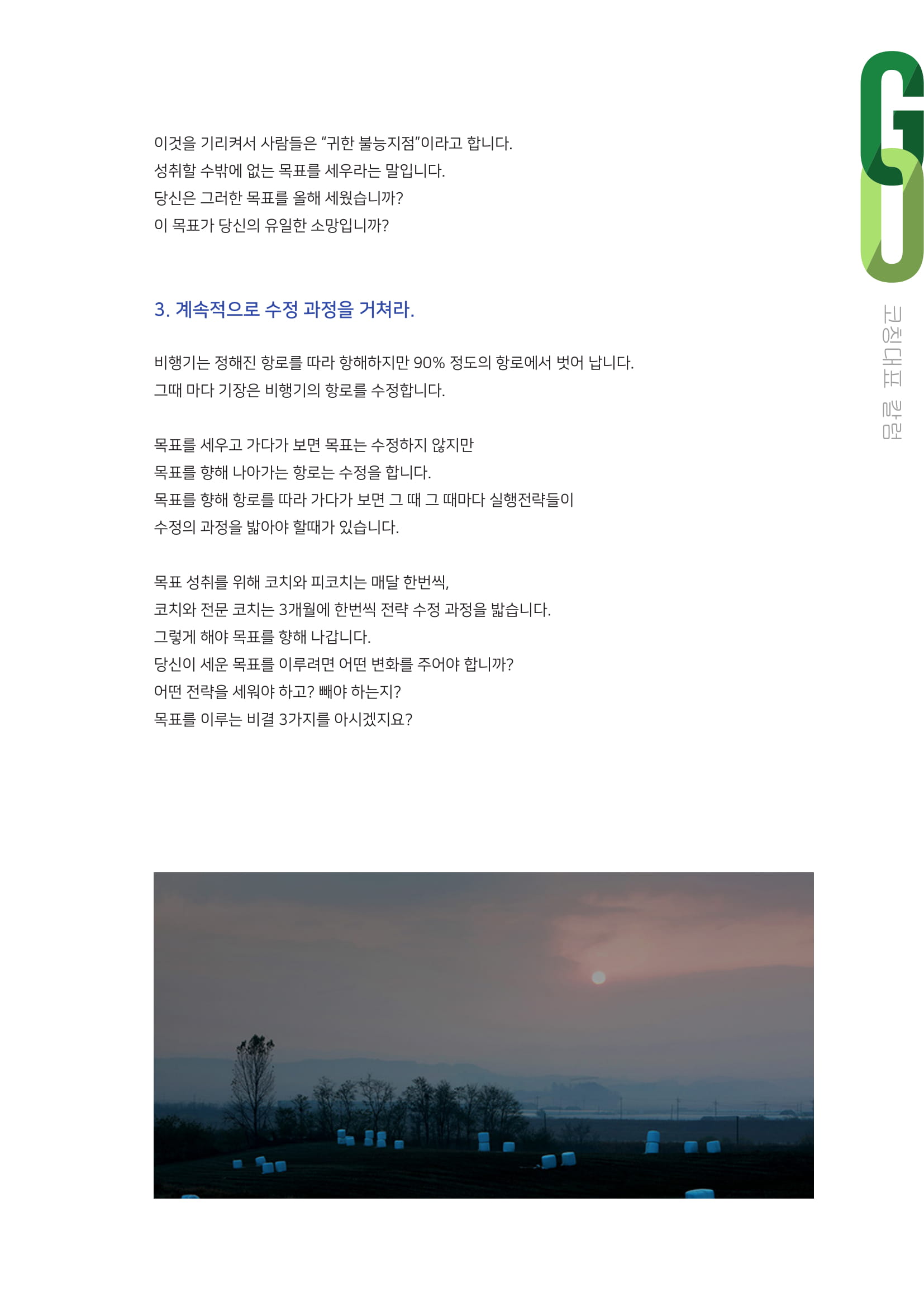 GO

코칭대표 칼럼

이것을 기리켜서 사람들은 “귀한 불능지점”이라고 합니다.
성취할 수밖에 없는 목표를 세우라는 말입니다.
당신은 그러한 목표를 올해 세웠습니까?
이 목표가 당신의 유일한 소망입니까?

3. 계속적으로 수정 과정을 거쳐라.

비행기는 정해진 항로를 따라 항해하지만 90% 정도의 항로에서 벗어 납니다.
그때 마다 기장은 비행기의 항로를 수정합니다.

목표를 세우고 가다가 보면 목표는 수정하지 않지만
목표를 향해 나아가는 항로는 수정을 합니다.
목표를 향해 항로를 따라 가다가 보면 그 때 그 때마다 실행전략들이
수정의 과정을 밟아야 할때가 있습니다.

목표 성취를 위해 코치와 피코치는 매달 한번씩,
코치와 전문 코치는 3개월에 한번씩 전략 수정 과정을 밟습니다.
그렇게 해야 목표를 향해 나갑니다.
당신이 세운 목표를 이루려면 어떤 변화를 주어야 합니까?
어떤 전략을 세워야 하고? 빼야 하는지?
목표를 이루는 비결 3가지를 아시겠지요?